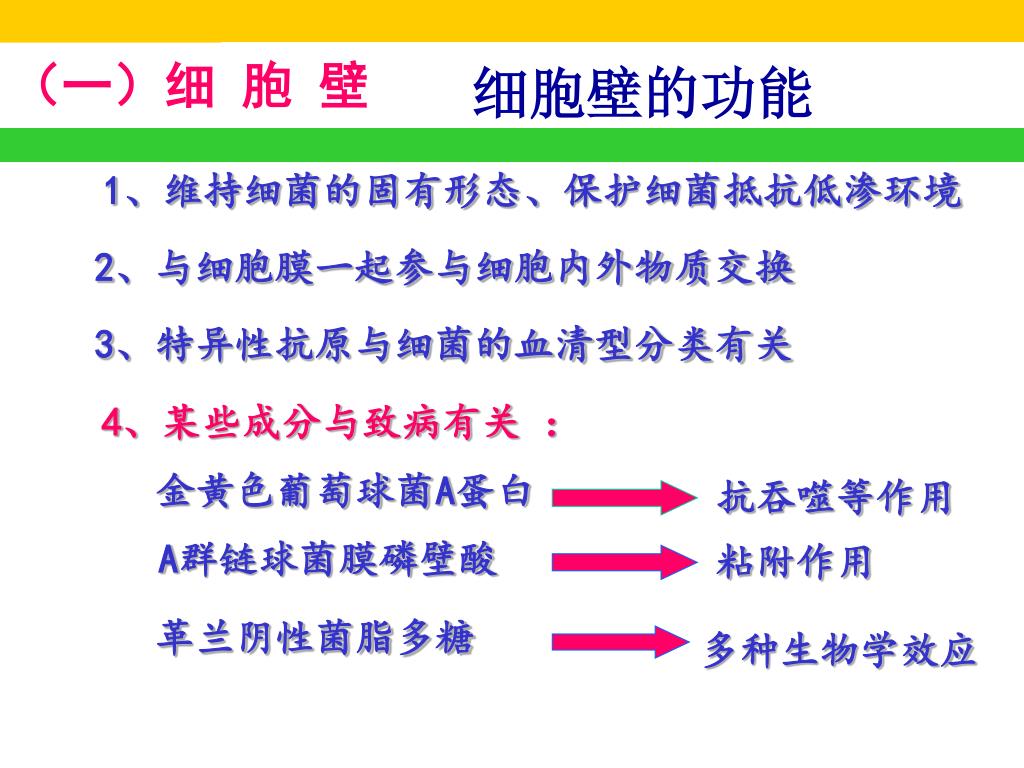 （一）细 胞 壁

细胞壁的功能

1、维持细菌的固有形态、保护细菌抵抗低渗环境

2、与细胞膜一起参与细胞内外物质交换

3、特异性抗原与细菌的血清型分类有关

4、某些成分与致病有关 ：

金黄色葡萄球菌A蛋白 抗吞噬等作用

A群链球菌膜磷壁酸 粘附作用

革兰阴性菌脂多糖 多种生物学效应